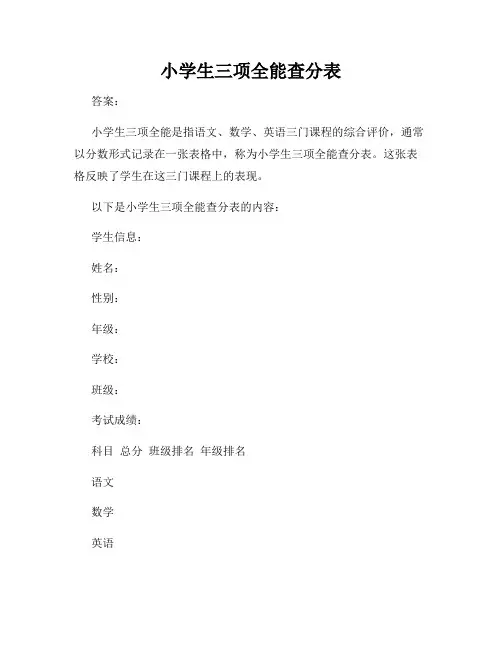 小学生三项全能查分表

答案：

小学生三项全能是指语文、数学、英语三门课程的综合评价，通常以分数形式记录在一张表格中，称为小学生三项全能查分表。这张表格反映了学生在这三门课程上的表现。

以下是小学生三项全能查分表的内容：

学生信息：

姓名：

性别：

年级：

学校：

班级：

考试成绩：

科目 总分 班级排名 年级排名

语文

数学

英语